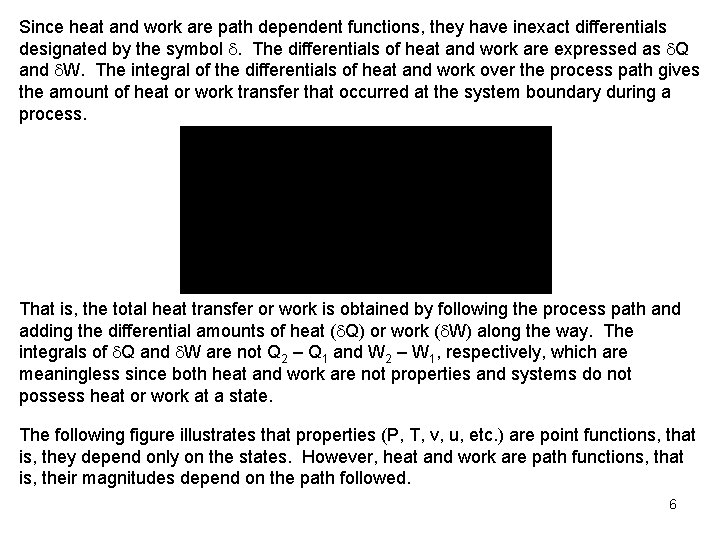 Since heat and work are path dependent functions, they have inexact differentials designated by the symbol $\delta$. The differentials of heat and work are expressed as $\delta Q$ and $\delta W$. The integral of the differentials of heat and work over the process path gives the amount of heat or work transfer that occurred at the system boundary during a process.

That is, the total heat transfer or work is obtained by following the process path and adding the differential amounts of heat ($\delta Q$) or work ($\delta W$) along the way. The integrals of $\delta Q$ and $\delta W$ are not $Q_2 - Q_1$ and $W_2 - W_1$, respectively, which are meaningless since both heat and work are not properties and systems do not possess heat or work at a state.

The following figure illustrates that properties (P, T, v, u, etc.) are point functions, that is, they depend only on the states. However, heat and work are path functions, that is, their magnitudes depend on the path followed.

6